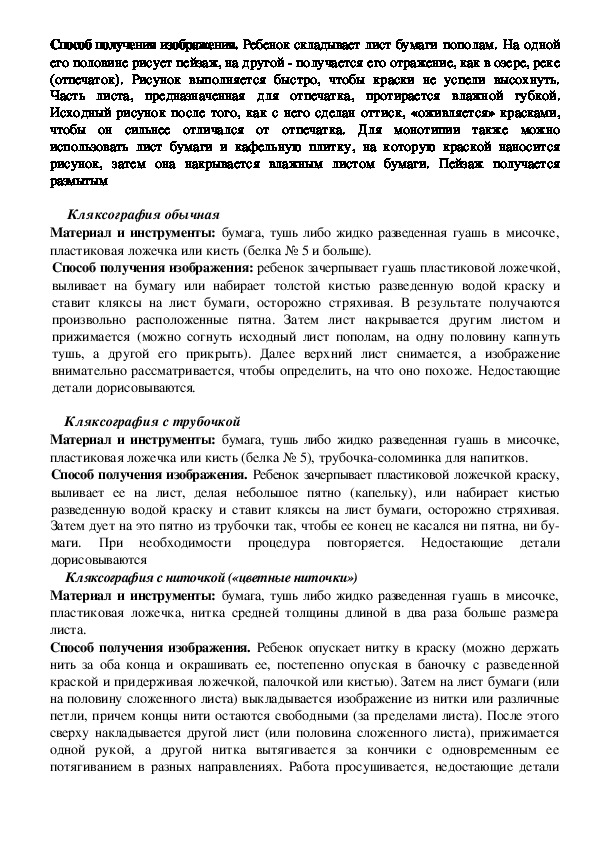 Способ получения изображения. Ребенок складывает лист бумаги пополам. На одной его половине рисует пейзаж, на другой - получается его отражение, как в озере, реке (отпечаток). Рисунок выполняется быстро, чтобы краски не успели высохнуть. Часть листа, предназначенная для отпечатка, протирается влажной губкой. Исходный рисунок после того, как с него сделан оттиск, «оживляется» красками, чтобы он сильнее отличался от отпечатка. Для монотипии также можно использовать лист бумаги и кафельную плитку, на которую краской наносится рисунок, затем она накрывается влажным листом бумаги. Пейзаж получается размытым

Кляксография обычная

Материал и инструменты: бумага, тушь либо жидко разведенная гуашь в мисочке, пластиковая ложечка или кисть (белка № 5 и больше).

Способ получения изображения: ребенок зачерпывает гуашь пластиковой ложечкой, выливает на бумагу или набирает толстой кистью разведенную водой краску и ставит кляксы на лист бумаги, осторожно стряхивая. В результате получаются произвольно расположенные пятна. Затем лист накрывается другим листом и прижимается (можно согнуть исходный лист пополам, на одну половину капнуть тушь, а другой его прикрыть). Далее верхний лист снимается, а изображение внимательно рассматривается, чтобы определить, на что оно похоже. Недостающие детали дорисовываются.

Кляксография с трубочкой

Материал и инструменты: бумага, тушь либо жидко разведенная гуашь в мисочке, пластиковая ложечка или кисть (белка № 5), трубочка-соломинка для напитков.

Способ получения изображения. Ребенок зачерпывает пластиковой ложечкой краску, выливает ее на лист, делая небольшое пятно (капельку), или набирает кистью разведенную водой краску и ставит кляксы на лист бумаги, осторожно стряхивая. Затем дует на это пятно из трубочки так, чтобы ее конец не касался ни пятна, ни бумаги. При необходимости процедура повторяется. Недостающие детали дорисовываются

Кляксография с ниточкой («цветные ниточки»)

Материал и инструменты: бумага, тушь либо жидко разведенная гуашь в мисочке, пластиковая ложечка, нитка средней толщины длиной в два раза больше размера листа.

Способ получения изображения. Ребенок опускает нитку в краску (можно держать нить за оба конца и окрашивать ее, постепенно опуская в баночку с разведенной краской и придерживая ложечкой, палочкой или кистью). Затем на лист бумаги (или на половину сложенного листа) выкладывается изображение из нитки или различные петли, причем концы нити остаются свободными (за пределами листа). После этого сверху накладывается другой лист (или половина сложенного листа), прижимается одной рукой, а другой нитка вытягивается за кончики с одновременным ее потягиванием в разных направлениях. Работа просушивается, недостающие детали